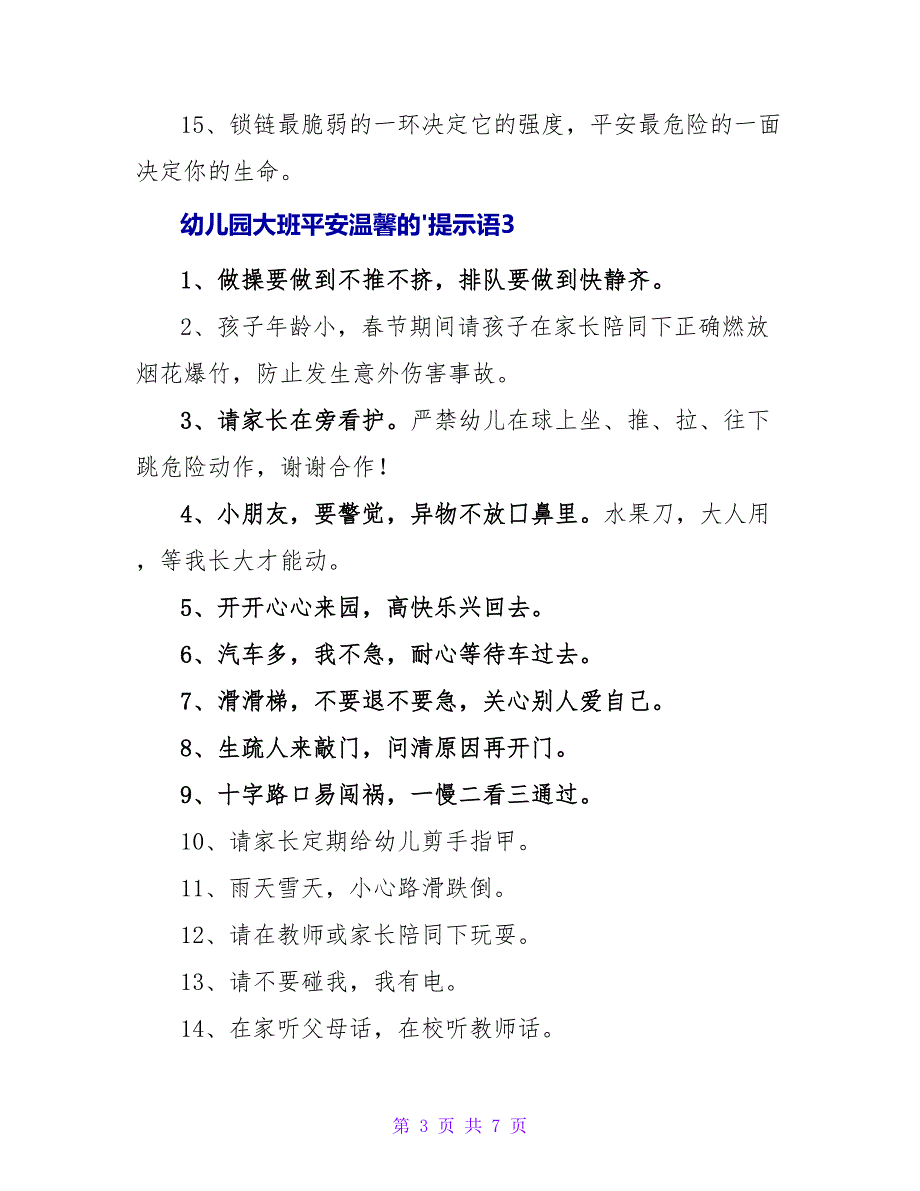 15、锁链最脆弱的一环决定它的强度，平安最危险的一面决定你的生命。

幼儿园大班平安温馨的'提示语3

1、做操要做到不推不挤，排队要做到快静齐。

2、孩子年龄小，春节期间请孩子在家长陪同下正确燃放烟花爆竹，防止发生意外伤害事故。

3、请家长在旁看护。严禁幼儿在球上坐、推、拉、往下跳危险动作，谢谢合作！

4、小朋友，要警觉，异物不放口鼻里。水果刀，大人用，等我长大才能动。

5、开开心心来园，高快乐兴回去。

6、汽车多，我不急，耐心等待车过去。

7、滑滑梯，不要退不要急，关心别人爱自己。

8、生疏人来敲门，问清原因再开门。

9、十字路口易闯祸，一慢二看三通过。

10、请家长定期给幼儿剪手指甲。

11、雨天雪天，小心路滑跌倒。

12、请在教师或家长陪同下玩耍。

13、请不要碰我，我有电。

14、在家听父母话，在校听教师话。

第 3 页 共 7 页